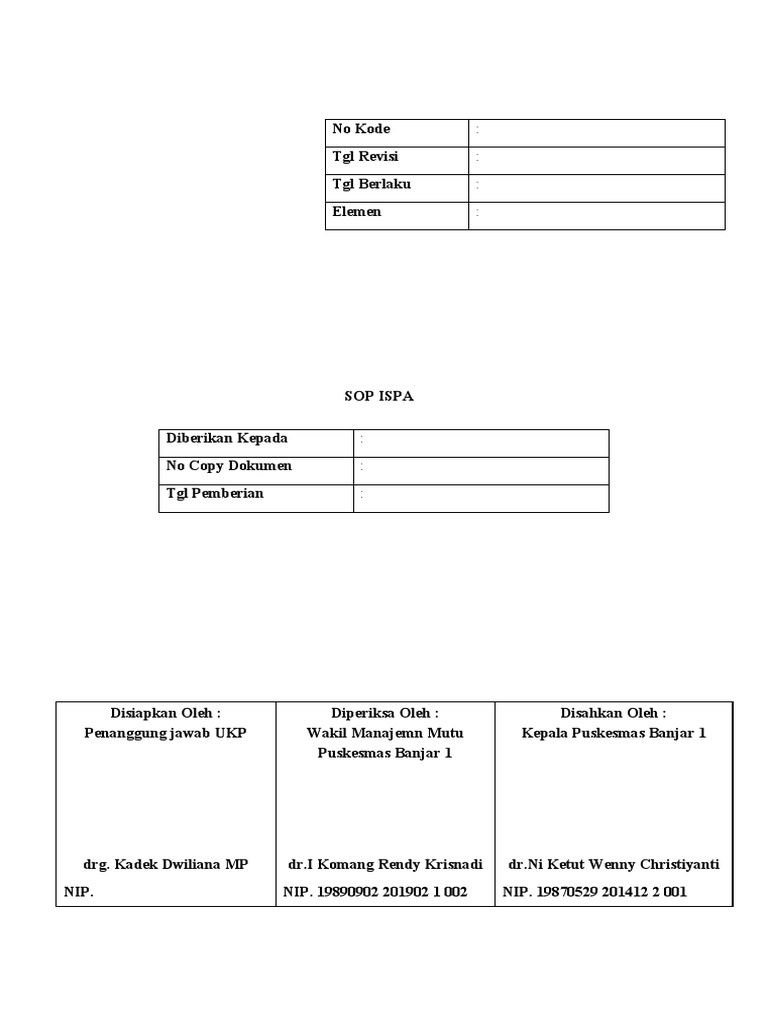 | No Kode | : |
|---|---|
| Tgl Revisi | : |
| Tgl Berlaku | : |
| Elemen | : |

SOP ISPA

| Diberikan Kepada | : |
|---|---|
| No Copy Dokumen | : |
| Tgl Pemberian | : |

| Disiapkan Oleh : Penanggung jawab UKP | Diperiksa Oleh : Wakil Manajemn Mutu Puskesmas Banjar 1 | Disahkan Oleh : Kepala Puskesmas Banjar 1 |
|---|---|---|
| drg. Kadek Dwiliana MP NIP. | dr.I Komang Rendy Krisnadi NIP. 19890902 201902 1 002 | dr.Ni Ketut Wenny Christiyanti NIP. 19870529 201412 2 001 |